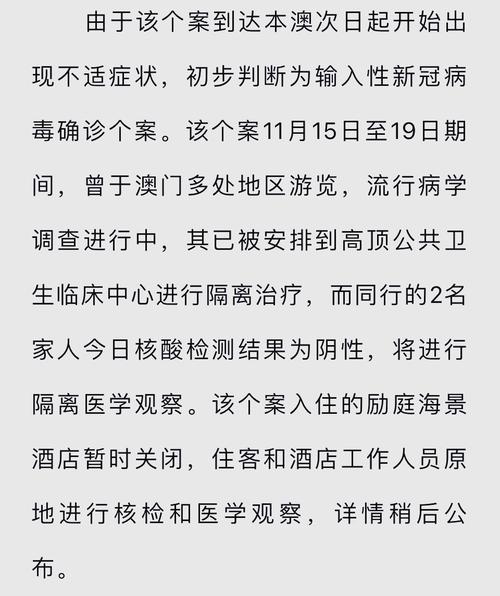 由于该个案到达本澳次日起开始出现不适症状，初步判断为输入性新冠病毒确诊个案。该个案11月15日至19日期间，曾于澳门多处地区游览，流行病学调查进行中，其已被安排到高顶公共卫生临床中心进行隔离治疗，而同行的2名家人今日核酸检测结果为阴性，将进行隔离医学观察。该个案入住的励庭海景酒店暂时关闭，住客和酒店工作人员原地进行核检和医学观察，详情稍后公布。